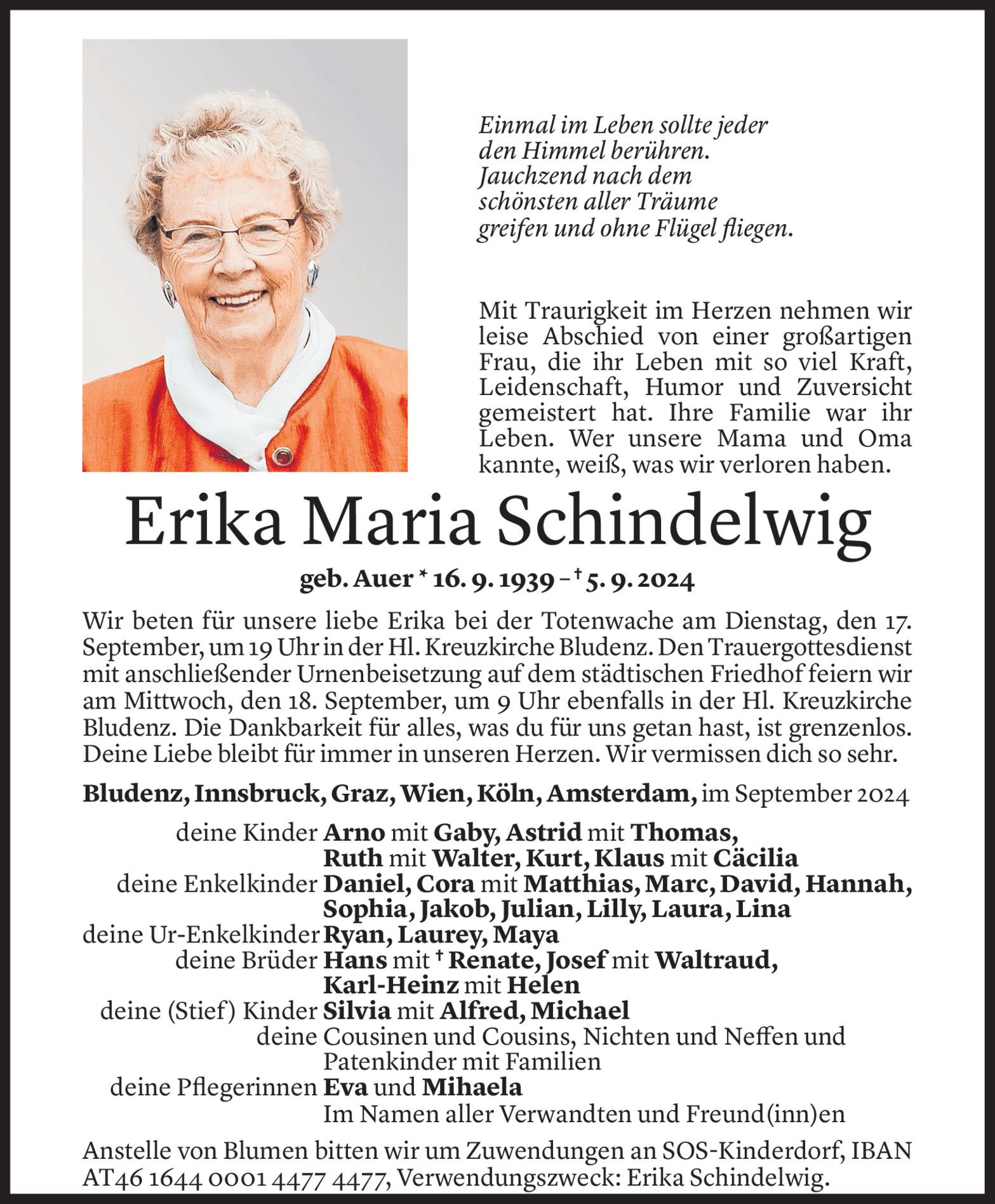 Einmal im Leben sollte jeder
den Himmel berühren.
Jauchzend nach dem
schönsten aller Träume
greifen und ohne Flügel fliegen.

Mit Traurigkeit im Herzen nehmen wir leise Abschied von einer großartigen Frau, die ihr Leben mit so viel Kraft, Leidenschaft, Humor und Zuversicht gemeistert hat. Ihre Familie war ihr Leben. Wer unsere Mama und Oma kannte, weiß, was wir verloren haben.

Erika Maria Schindelwig

geb. Auer * 16. 9. 1939 – † 5. 9. 2024

Wir beten für unsere liebe Erika bei der Totenwache am Dienstag, den 17. September, um 19 Uhr in der Hl. Kreuzkirche Bludenz. Den Trauergottesdienst mit anschließender Urnenbeisetzung auf dem städtischen Friedhof feiern wir am Mittwoch, den 18. September, um 9 Uhr ebenfalls in der Hl. Kreuzkirche Bludenz. Die Dankbarkeit für alles, was du für uns getan hast, ist grenzenlos. Deine Liebe bleibt für immer in unseren Herzen. Wir vermissen dich so sehr.

Bludenz, Innsbruck, Graz, Wien, Köln, Amsterdam, im September 2024

deine Kinder Arno mit Gaby, Astrid mit Thomas, Ruth mit Walter, Kurt, Klaus mit Cäcilia
deine Enkelkinder Daniel, Cora mit Matthias, Marc, David, Hannah, Sophia, Jakob, Julian, Lilly, Laura, Lina
deine Ur-Enkelkinder Ryan, Laurey, Maya
deine Brüder Hans mit † Renate, Josef mit Waltraud, Karl-Heinz mit Helen
deine (Stief) Kinder Silvia mit Alfred, Michael
deine Cousinen und Cousins, Nichten und Neffen und Patenkinder mit Familien
deine Pflegerinnen Eva und Mihaela
Im Namen aller Verwandten und Freund(inn)en

Anstelle von Blumen bitten wir um Zuwendungen an SOS-Kinderdorf, IBAN AT46 1644 0001 4477 4477, Verwendungszweck: Erika Schindelwig.